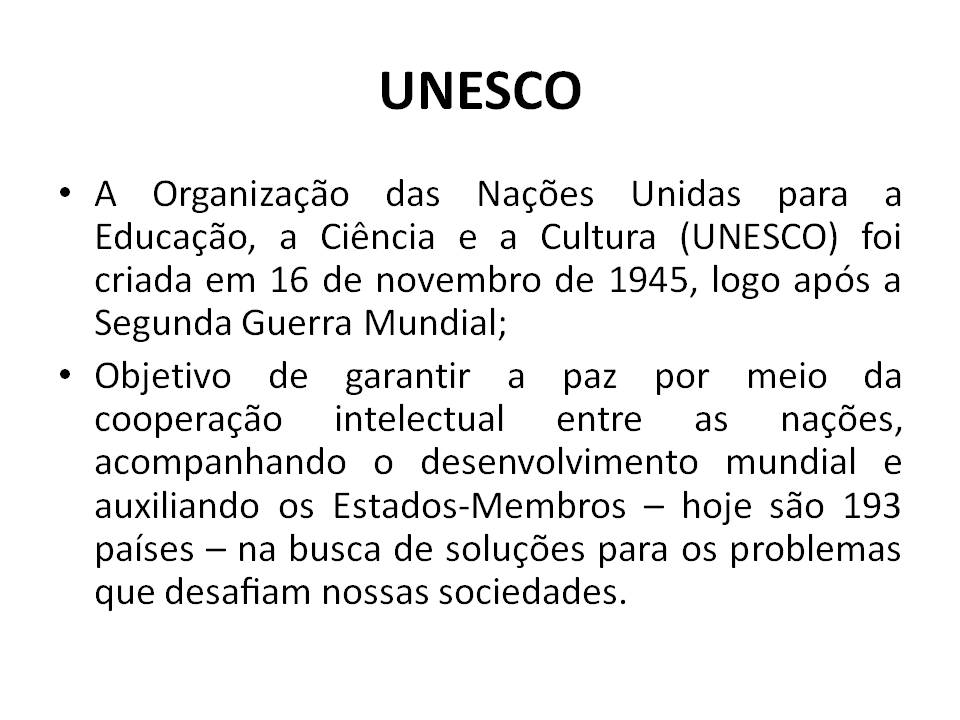 UNESCO

• A Organização das Nações Unidas para a Educação, a Ciência e a Cultura (UNESCO) foi criada em 16 de novembro de 1945, logo após a Segunda Guerra Mundial;

• Objetivo de garantir a paz por meio da cooperação intelectual entre as nações, acompanhando o desenvolvimento mundial e auxiliando os Estados-Membros – hoje são 193 países – na busca de soluções para os problemas que desafiam nossas sociedades.